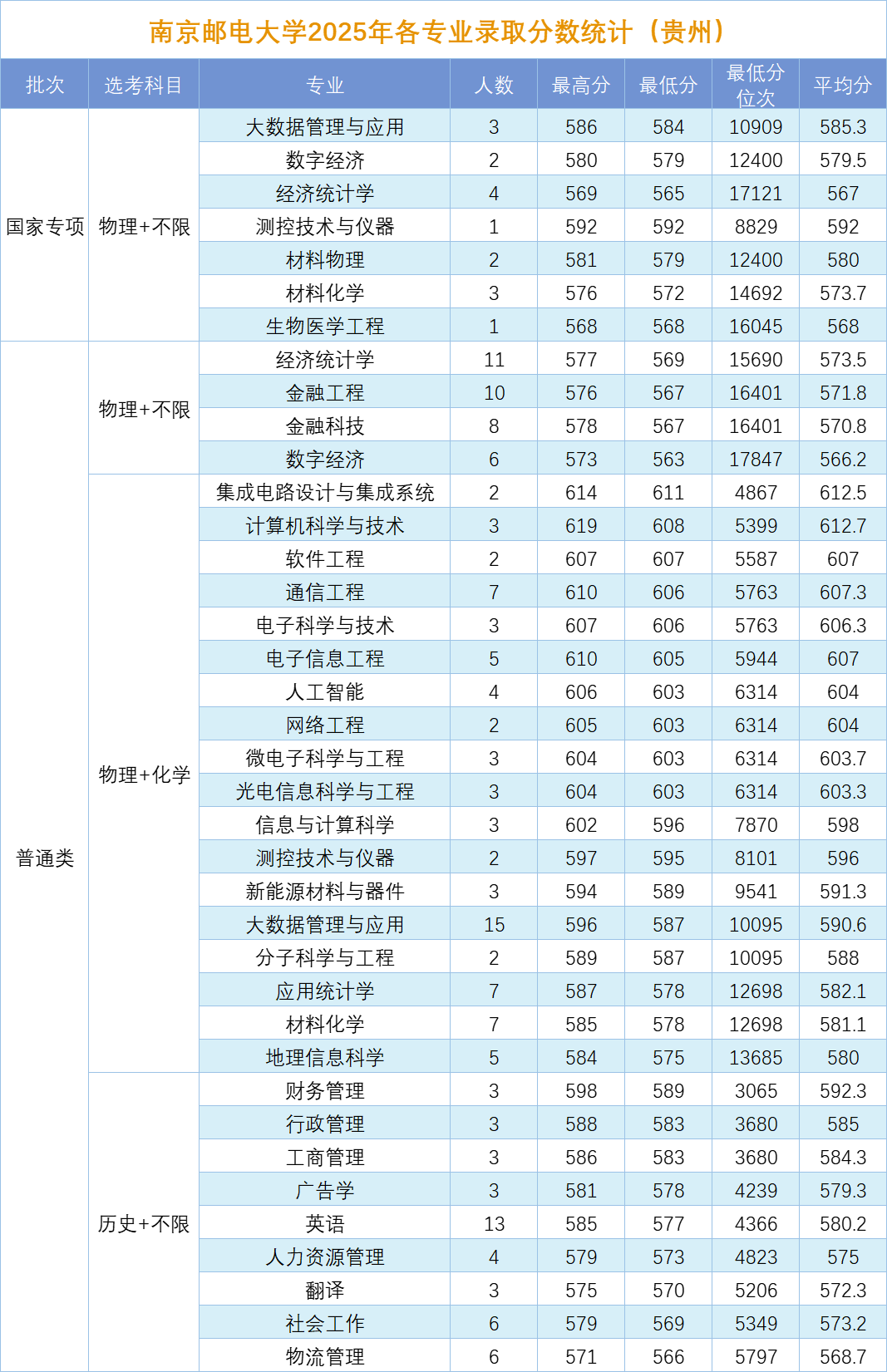 南京邮电大学2025年各专业录取分数统计（贵州）

| 批次 | 选考科目 | 专业 | 人数 | 最高分 | 最低分 | 最低分位次 | 平均分 |
|---|---|---|---|---|---|---|---|
| 国家专项 | 物理+不限 | 大数据管理与应用 | 3 | 586 | 584 | 10909 | 585.3 |
| | | 数字经济 | 2 | 580 | 579 | 12400 | 579.5 |
| | | 经济统计学 | 4 | 569 | 565 | 17121 | 567 |
| | | 测控技术与仪器 | 1 | 592 | 592 | 8829 | 592 |
| | | 材料物理 | 2 | 581 | 579 | 12400 | 580 |
| | | 材料化学 | 3 | 576 | 572 | 14692 | 573.7 |
| | | 生物医学工程 | 1 | 568 | 568 | 16045 | 568 |
| 普通类 | 物理+不限 | 经济统计学 | 11 | 577 | 569 | 15690 | 573.5 |
| | | 金融工程 | 10 | 576 | 567 | 16401 | 571.8 |
| | | 金融科技 | 8 | 578 | 567 | 16401 | 570.8 |
| | | 数字经济 | 6 | 573 | 563 | 17847 | 566.2 |
| | 物理+化学 | 集成电路设计与集成系统 | 2 | 614 | 611 | 4867 | 612.5 |
| | | 计算机科学与技术 | 3 | 619 | 608 | 5399 | 612.7 |
| | | 软件工程 | 2 | 607 | 607 | 5587 | 607 |
| | | 通信工程 | 7 | 610 | 606 | 5763 | 607.3 |
| | | 电子科学与技术 | 3 | 607 | 606 | 5763 | 606.3 |
| | | 电子信息工程 | 5 | 610 | 605 | 5944 | 607 |
| | | 人工智能 | 4 | 606 | 603 | 6314 | 604 |
| | | 网络工程 | 2 | 605 | 603 | 6314 | 604 |
| | | 微电子科学与工程 | 3 | 604 | 603 | 6314 | 603.7 |
| | | 光电信息科学与工程 | 3 | 604 | 603 | 6314 | 603.3 |
| | | 信息与计算科学 | 3 | 602 | 596 | 7870 | 598 |
| | | 测控技术与仪器 | 2 | 597 | 595 | 8101 | 596 |
| | | 新能源材料与器件 | 3 | 594 | 589 | 9541 | 591.3 |
| | | 大数据管理与应用 | 15 | 596 | 587 | 10095 | 590.6 |
| | | 分子科学与工程 | 2 | 589 | 587 | 10095 | 588 |
| | | 应用统计学 | 7 | 587 | 578 | 12698 | 582.1 |
| | | 材料化学 | 7 | 585 | 578 | 12698 | 581.1 |
| | | 地理信息科学 | 5 | 584 | 575 | 13685 | 580 |
| | 历史+不限 | 财务管理 | 3 | 598 | 589 | 3065 | 592.3 |
| | | 行政管理 | 3 | 588 | 583 | 3680 | 585 |
| | | 工商管理 | 3 | 586 | 583 | 3680 | 584.3 |
| | | 广告学 | 3 | 581 | 578 | 4239 | 579.3 |
| | | 英语 | 13 | 585 | 577 | 4366 | 580.2 |
| | | 人力资源管理 | 4 | 579 | 573 | 4823 | 575 |
| | | 翻译 | 3 | 575 | 570 | 5206 | 572.3 |
| | | 社会工作 | 6 | 579 | 569 | 5349 | 573.2 |
| | | 物流管理 | 6 | 571 | 566 | 5797 | 568.7 |